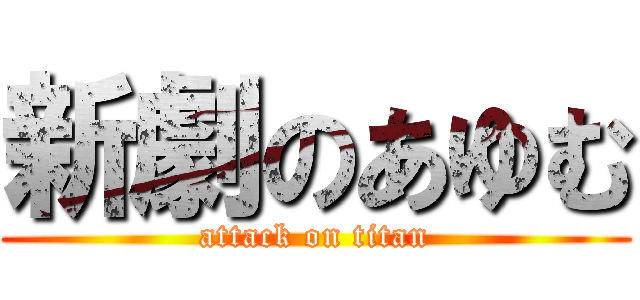 新劇のあゆむ
attack on titan